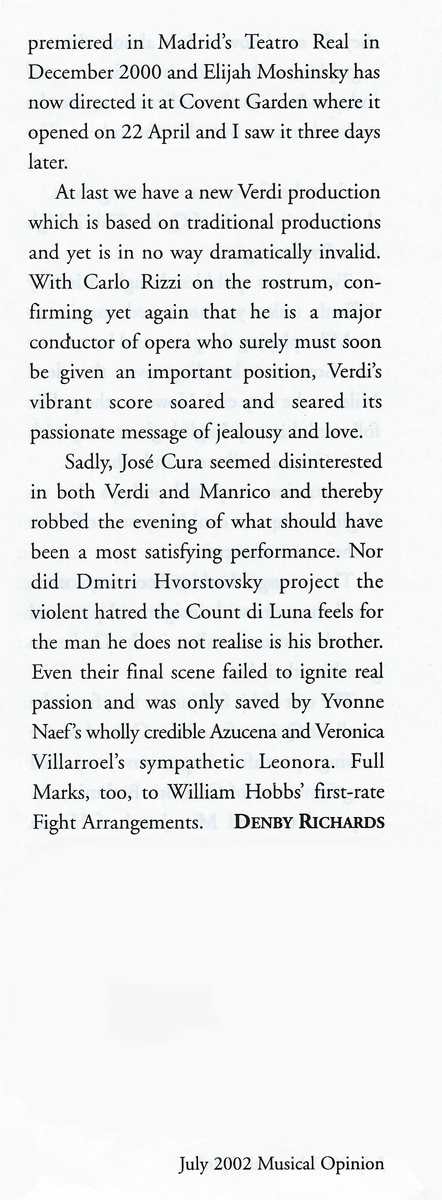 premiered in Madrid's Teatro Real in December 2000 and Elijah Moshinsky has now directed it at Covent Garden where it opened on 22 April and I saw it three days later.

At last we have a new Verdi production which is based on traditional productions and yet is in no way dramatically invalid. With Carlo Rizzi on the rostrum, confirming yet again that he is a major conductor of opera who surely must soon be given an important position, Verdi's vibrant score soared and seared its passionate message of jealousy and love.

Sadly, José Cura seemed disinterested in both Verdi and Manrico and thereby robbed the evening of what should have been a most satisfying performance. Nor did Dmitri Hvorstovsky project the violent hatred the Count di Luna feels for the man he does not realise is his brother. Even their final scene failed to ignite real passion and was only saved by Yvonne Naef's wholly credible Azucena and Veronica Villarroel's sympathetic Leonora. Full Marks, too, to William Hobbs' first-rate Fight Arrangements. DENBY RICHARDS

July 2002 Musical Opinion